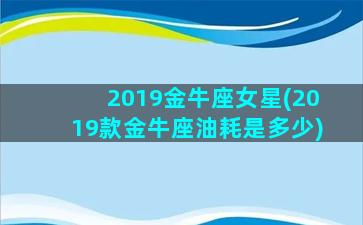 2019金牛座女星(2019款金牛座油耗是多少)